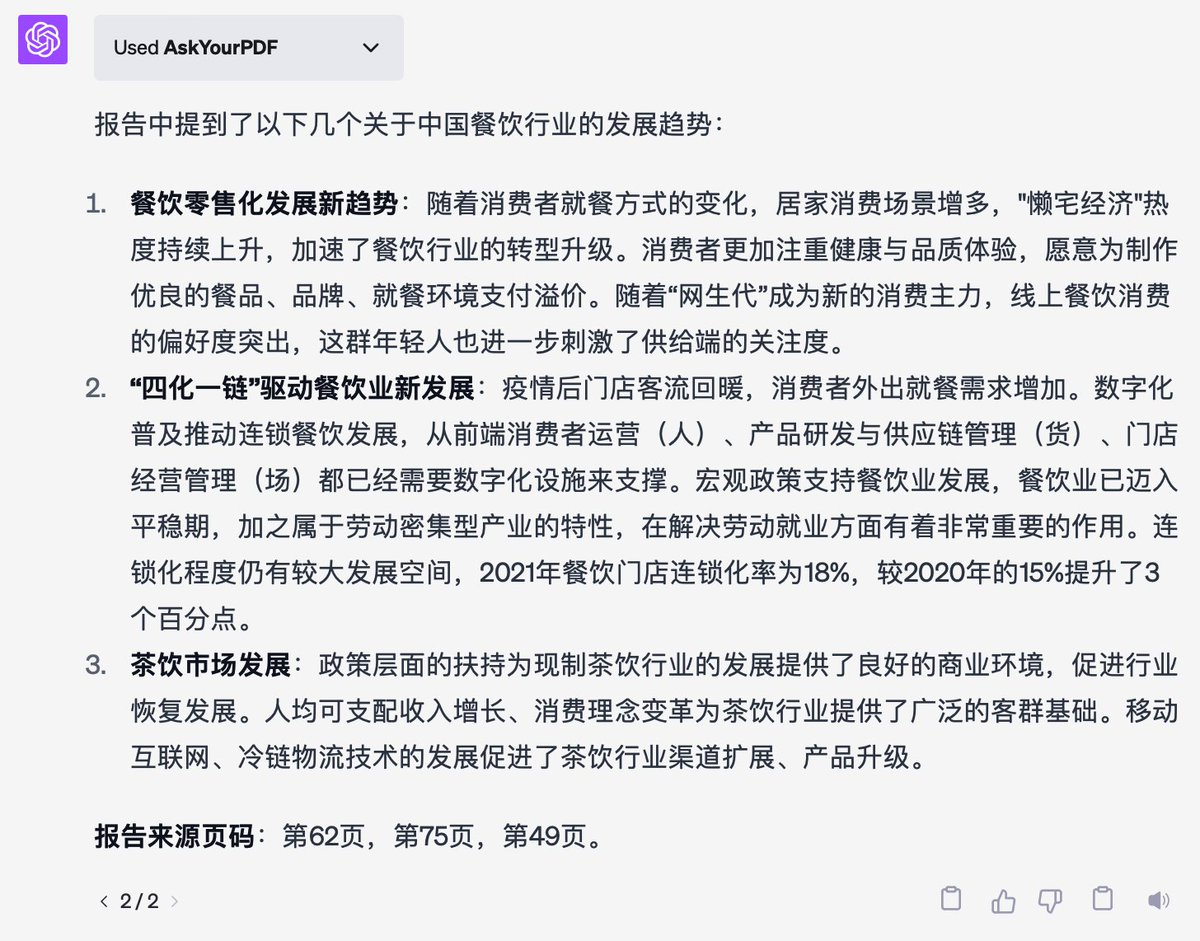 Used AskYourPDF

报告中提到了以下几个关于中国餐饮行业的发展趋势：

1. 餐饮零售化发展新趋势：随着消费者就餐方式的变化，居家消费场景增多，"懒宅经济"热度持续上升，加速了餐饮行业的转型升级。消费者更加注重健康与品质体验，愿意为制作优良的餐品、品牌、就餐环境支付溢价。随着“网生代”成为新的消费主力，线上餐饮消费的偏好度突出，这群年轻人也进一步刺激了供给端的关注度。
2. “四化一链”驱动餐饮业新发展：疫情后门店客流回暖，消费者外出就餐需求增加。数字化普及推动连锁餐饮发展，从前端消费者运营（人）、产品研发与供应链管理（货）、门店经营管理（场）都已经需要数字化设施来支撑。宏观政策支持餐饮业发展，餐饮业已迈入平稳期，加之属于劳动密集型产业的特性，在解决劳动就业方面有着非常重要的作用。连锁化程度仍有较大发展空间，2021年餐饮门店连锁化率为18%，较2020年的15%提升了3个百分点。
3. 茶饮市场发展：政策层面的扶持为现制茶饮行业的发展提供了良好的商业环境，促进行业恢复发展。人均可支配收入增长、消费理念变革为茶饮行业提供了广泛的客群基础。移动互联网、冷链物流技术的发展促进了茶饮行业渠道扩展、产品升级。

报告来源页码：第62页，第75页，第49页。

2 / 2